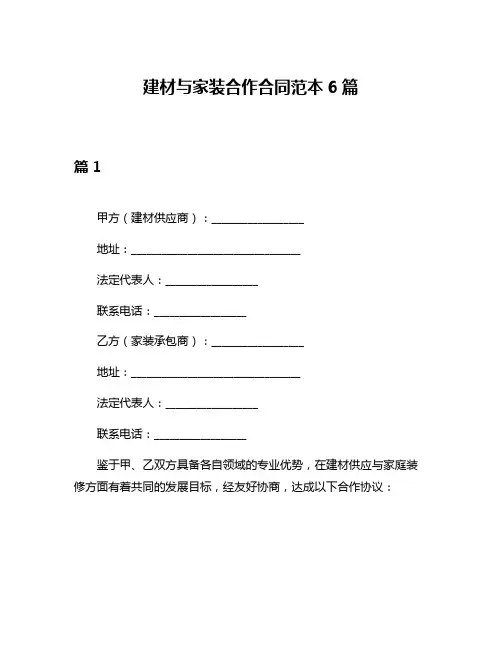 建材与家装合作合同范本 6 篇

篇 1

甲方（建材供应商）：________________

地址：______________________________

法定代表人：________________

联系电话：________________

乙方（家装承包商）：________________

地址：______________________________

法定代表人：________________

联系电话：________________

鉴于甲、乙双方具备各自领域的专业优势，在建材供应与家庭装修方面有着共同的发展目标，经友好协商，达成以下合作协议：